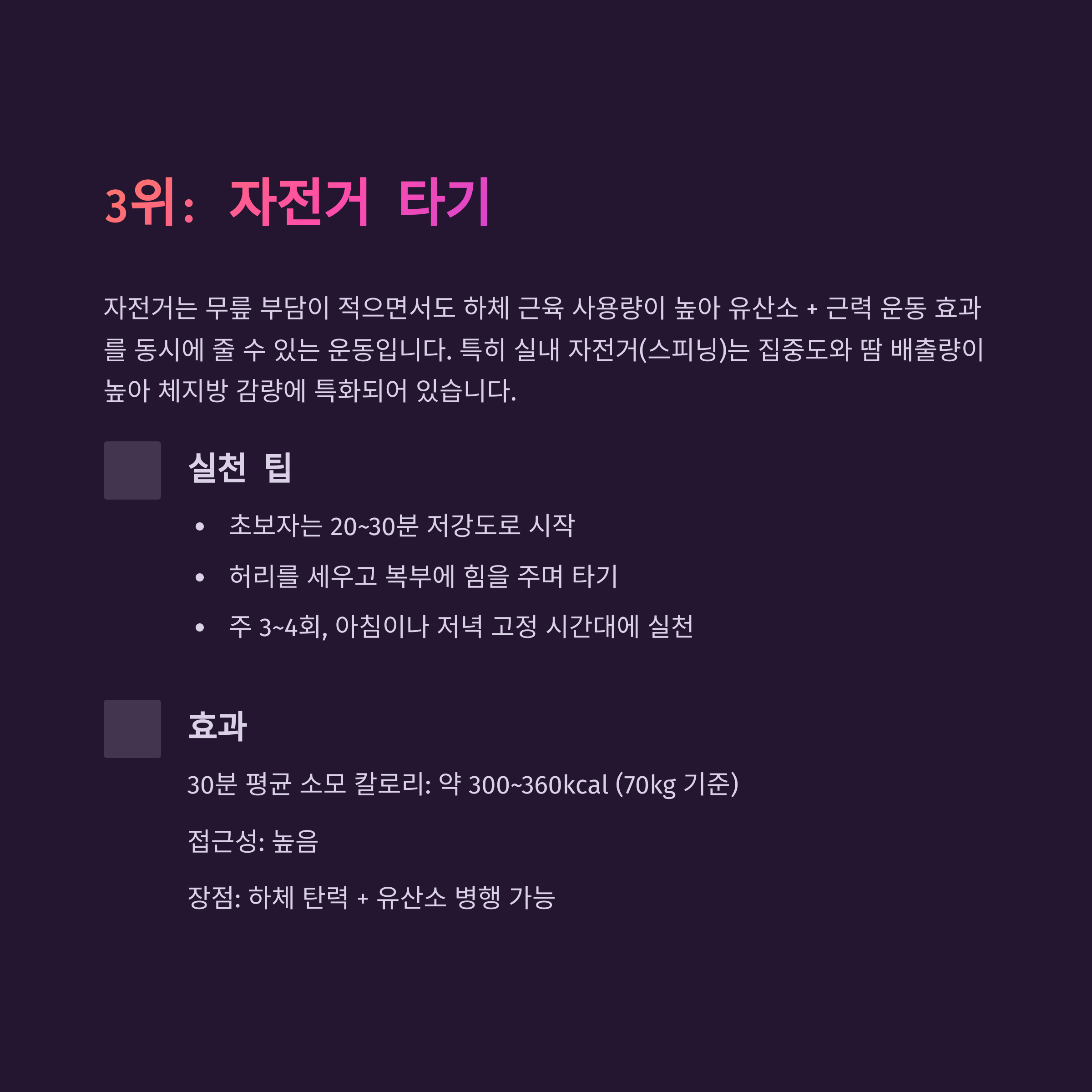 3위: 자전거 타기

자전거는 무릎 부담이 적으면서도 하체 근육 사용량이 높아 유산소 + 근력 운동 효과를 동시에 줄 수 있는 운동입니다. 특히 실내 자전거(스피닝)는 집중도와 땀 배출량이 높아 체지방 감량에 특화되어 있습니다.

실천 팁

• 초보자는 20~30분 저강도로 시작
• 허리를 세우고 복부에 힘을 주며 타기
• 주 3~4회, 아침이나 저녁 고정 시간대에 실천

효과

30분 평균 소모 칼로리: 약 300~360kcal (70kg 기준)

접근성: 높음

장점: 하체 탄력 + 유산소 병행 가능